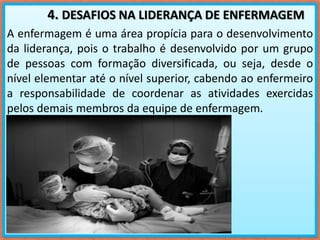 4. DESAFIOS NA LIDERANÇA DE ENFERMAGEM

A enfermagem é uma área propícia para o desenvolvimento da liderança, pois o trabalho é desenvolvido por um grupo de pessoas com formação diversificada, ou seja, desde o nível elementar até o nível superior, cabendo ao enfermeiro a responsabilidade de coordenar as atividades exercidas pelos demais membros da equipe de enfermagem.